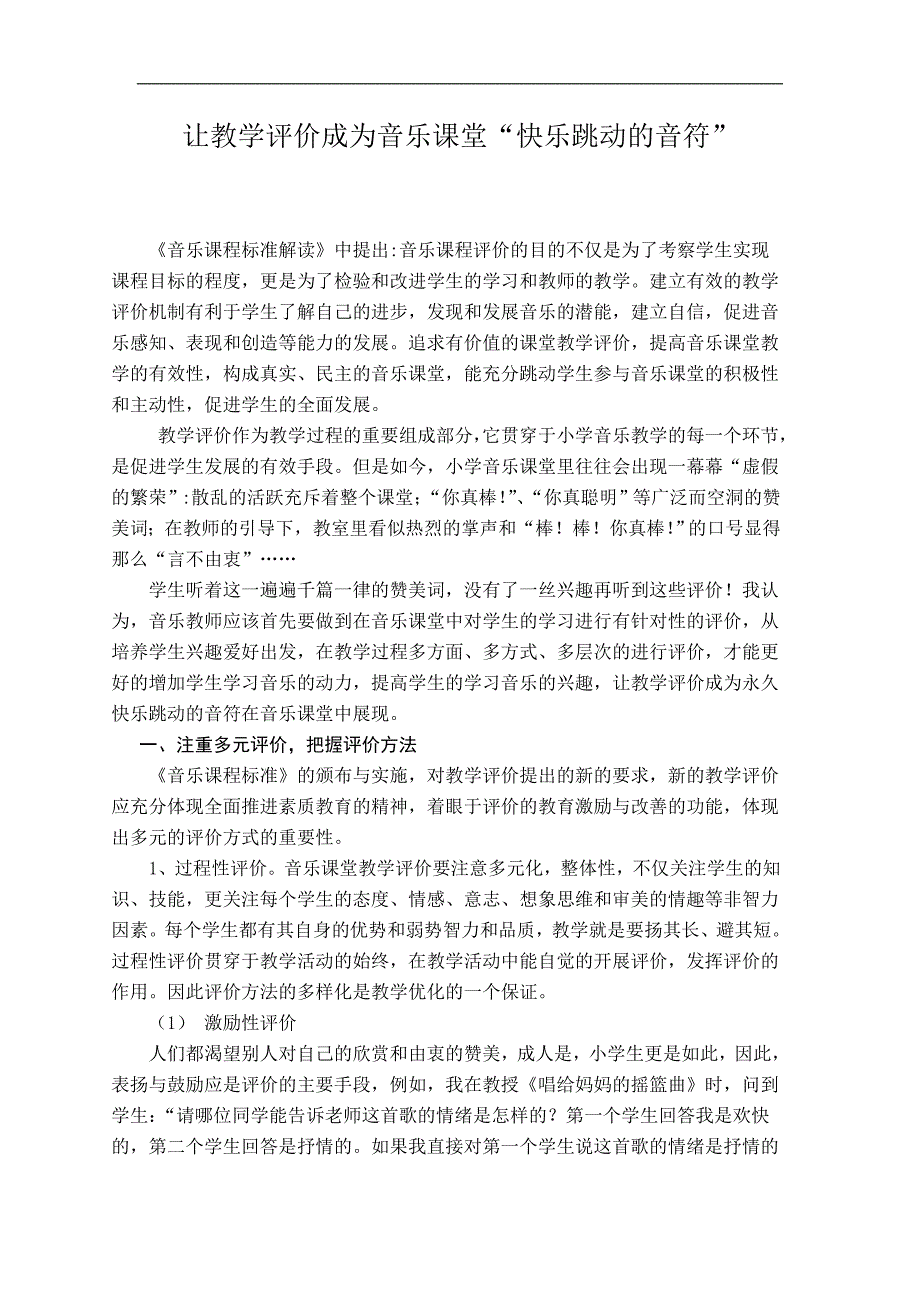 让教学评价成为音乐课堂“快乐跳动的音符”

《音乐课程标准解读》中提出:音乐课程评价的目的不仅是为了考察学生实现课程目标的程度，更是为了检验和改进学生的学习和教师的教学。建立有效的教学评价机制有利于学生了解自己的进步，发现和发展音乐的潜能，建立自信，促进音乐感知、表现和创造等能力的发展。追求有价值的课堂教学评价，提高音乐课堂教学的有效性，构成真实、民主的音乐课堂，能充分跳动学生参与音乐课堂的积极性和主动性，促进学生的全面发展。

教学评价作为教学过程的重要组成部分,它贯穿于小学音乐教学的每一个环节，是促进学生发展的有效手段。但是如今，小学音乐课堂里往往会出现一幕幕“虚假的繁荣”:散乱的活跃充斥着整个课堂;“你真棒!”、“你真聪明”等广泛而空洞的赞美词；在教师的引导下，教室里看似热烈的掌声和“棒！棒！你真棒!”的口号显得那么“言不由衷”……

学生听着这一遍遍千篇一律的赞美词，没有了一丝兴趣再听到这些评价！我认为，音乐教师应该首先要做到在音乐课堂中对学生的学习进行有针对性的评价，从培养学生兴趣爱好出发，在教学过程多方面、多方式、多层次的进行评价，才能更好的增加学生学习音乐的动力，提高学生的学习音乐的兴趣，让教学评价成为永久快乐跳动的音符在音乐课堂中展现。

一、注重多元评价，把握评价方法

《音乐课程标准》的颁布与实施，对教学评价提出的新的要求，新的教学评价应充分体现全面推进素质教育的精神，着眼于评价的教育激励与改善的功能，体现出多元的评价方式的重要性。

1、过程性评价。音乐课堂教学评价要注意多元化，整体性，不仅关注学生的知识、技能，更关注每个学生的态度、情感、意志、想象思维和审美的情趣等非智力因素。每个学生都有其自身的优势和弱势智力和品质，教学就是要扬其长、避其短。过程性评价贯穿于教学活动的始终，在教学活动中能自觉的开展评价，发挥评价的作用。因此评价方法的多样化是教学优化的一个保证。

（1） 激励性评价

人们都渴望别人对自己的欣赏和由衷的赞美，成人是，小学生更是如此，因此，表扬与鼓励应是评价的主要手段，例如，我在教授《唱给妈妈的摇篮曲》时，问到学生:“请哪位同学能告诉老师这首歌的情绪是怎样的？第一个学生回答我是欢快的，第二个学生回答是抒情的。如果我直接对第一个学生说这首歌的情绪是抒情的